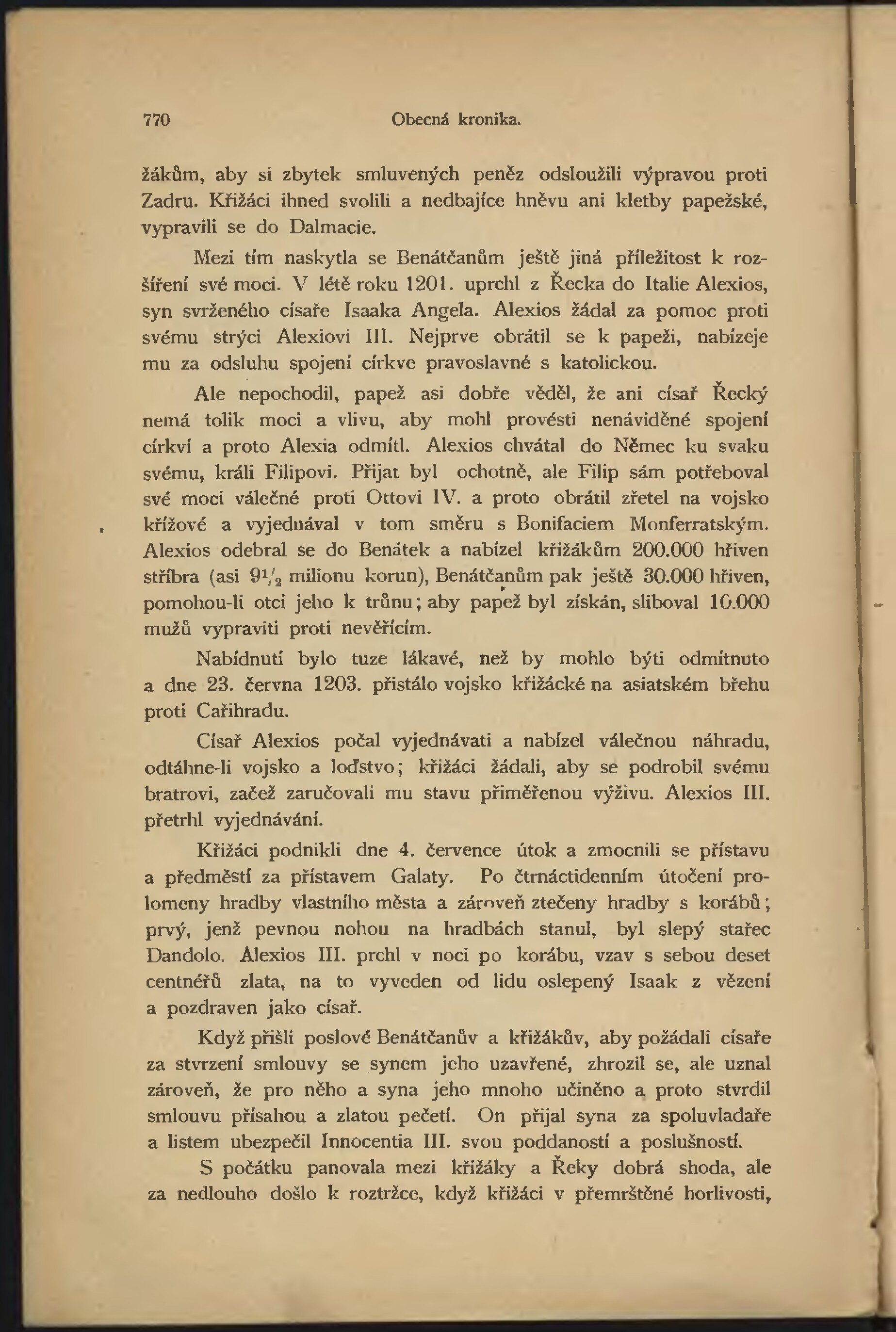 770 Obecná kronika.

žákům, aby si zbytek smluvených peněz odsloužili výpravou proti Zadru. Křižáci ihned svolili a nedbajíce hněvu ani kletby papežské, vypravili se do Dalmacie.

Mezi tím naskytla se Benátčanům ještě jiná příležitost k rozšíření své moci. V létě roku 1201. uprchl z Řecka do Italie Alexios, syn svrženého císaře Isaaka Angela. Alexios žádal za pomoc proti svému strýci Alexiovi III. Nejprve obrátil se k papeži, nabízeje mu za odsluhu spojení církve pravoslavné s katolickou.

Ale nepochodil, papež asi dobře věděl, že ani císař Řecký nemá tolik moci a vlivu, aby mohl provésti nenáviděné spojení církví a proto Alexia odmítl. Alexios chvátal do Němec ku svaku svému, králi Filipovi. Přijat byl ochotně, ale Filip sám potřeboval své moci válečné proti Ottovi IV. a proto obrátil zřetel na vojsko křížové a vyjednával v tom směru s Bonifaciem Monferratským. Alexios odebral se do Benátek a nabízel křižákům 200.000 hřiven stříbra (asi $9\frac{1}{2}$ milionu korun), Benátčanům pak ještě 30.000 hřiven, pomohou-li otci jeho k trůnu; aby papež byl získán, sliboval 10.000 mužů vypraviti proti nevěřícím.

Nabídnutí bylo tuze lákavé, než by mohlo býti odmítnuto a dne 23. června 1203. přistálo vojsko křižácké na asiatském břehu proti Cařihradu.

Císař Alexios počal vyjednávati a nabízel válečnou náhradu, odtáhne-li vojsko a loďstvo; křižáci žádali, aby se podrobil svému bratrovi, začež zaručovali mu stavu přiměřenou výživu. Alexios III. přetrhl vyjednávání.

Křižáci podnikli dne 4. července útok a zmocnili se přístavu a předměstí za přístavem Galaty. Po čtrnáctidenním útočení prolomeny hradby vlastního města a zároveň ztečeny hradby s korábů; prvý, jenž pevnou nohou na hradbách stanul, byl slepý stařec Dandolo. Alexios III. prchl v noci po korábu, vzav s sebou deset centnéřů zlata, na to vyveden od lidu oslepený Isaak z vězení a pozdraven jako císař.

Když přišli poslové Benátčanův a křižákův, aby požádali císaře za stvrzení smlouvy se synem jeho uzavřené, zhrozil se, ale uznal zároveň, že pro něho a syna jeho mnoho učiněno a proto stvrdil smlouvu přísahou a zlatou pečetí. On přijal syna za spoluvladaře a listem ubezpečil Innocentia III. svou poddaností a poslušností.

S počátku panovala mezi křižáky a Řeky dobrá shoda, ale za nedlouho došlo k roztržce, když křižáci v přemrštěné horlivosti,